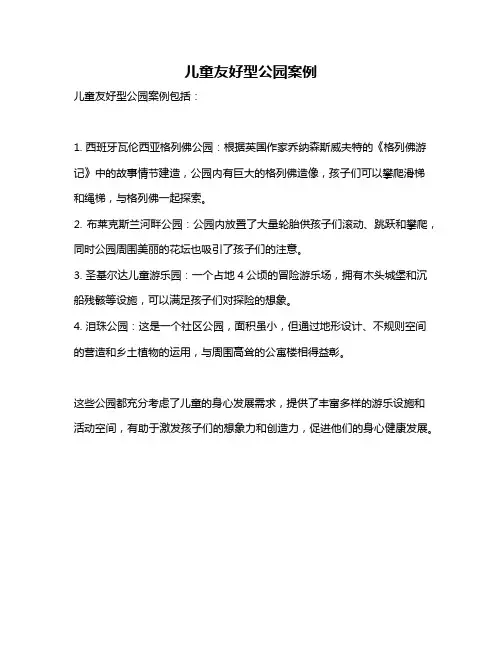 儿童友好型公园案例

儿童友好型公园案例包括：

1. 西班牙瓦伦西亚格列佛公园：根据英国作家乔纳森斯威夫特的《格列佛游记》中的故事情节建造，公园内有巨大的格列佛造像，孩子们可以攀爬滑梯和绳梯，与格列佛一起探索。

2. 布莱克斯兰河畔公园：公园内放置了大量轮胎供孩子们滚动、跳跃和攀爬，同时公园周围美丽的花坛也吸引了孩子们的注意。

3. 圣基尔达儿童游乐园：一个占地 4 公顷的冒险游乐场，拥有木头城堡和沉船残骸等设施，可以满足孩子们对探险的想象。

4. 泪珠公园：这是一个社区公园，面积虽小，但通过地形设计、不规则空间的营造和乡土植物的运用，与周围高耸的公寓楼相得益彰。

这些公园都充分考虑了儿童的身心发展需求，提供了丰富多样的游乐设施和活动空间，有助于激发孩子们的想象力和创造力，促进他们的身心健康发展。